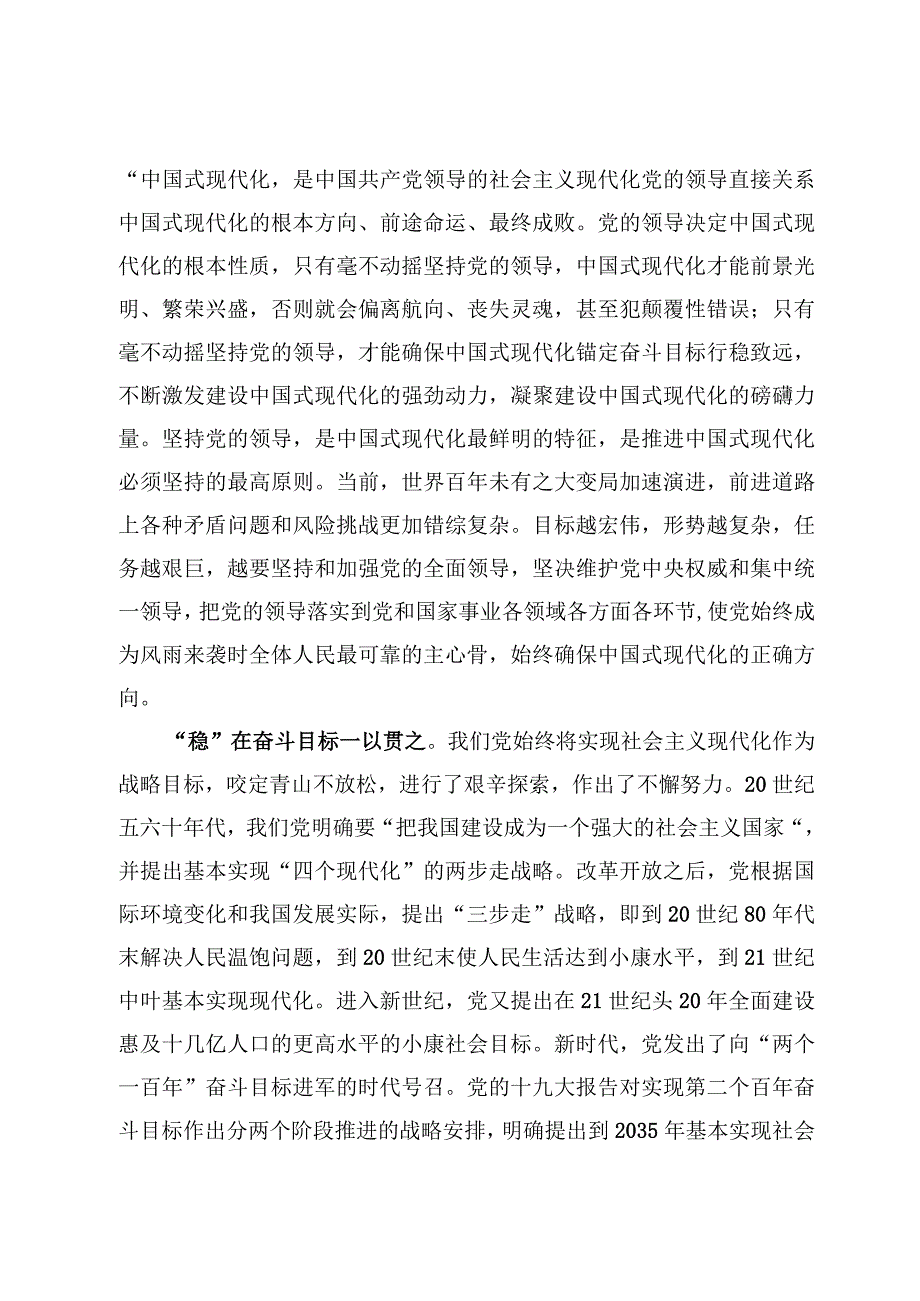 “中国式现代化，是中国共产党领导的社会主义现代化党的领导直接关系中国式现代化的根本方向、前途命运、最终成败。党的领导决定中国式现代化的根本性质，只有毫不动摇坚持党的领导，中国式现代化才能前景光明、繁荣兴盛，否则就会偏离航向、丧失灵魂，甚至犯颠覆性错误；只有毫不动摇坚持党的领导，才能确保中国式现代化锚定奋斗目标行稳致远，不断激发建设中国式现代化的强劲动力，凝聚建设中国式现代化的磅礴力量。坚持党的领导，是中国式现代化最鲜明的特征，是推进中国式现代化必须坚持的最高原则。当前，世界百年未有之大变局加速演进，前进道路上各种矛盾问题和风险挑战更加错综复杂。目标越宏伟，形势越复杂，任务越艰巨，越要坚持和加强党的全面领导，坚决维护党中央权威和集中统一领导，把党的领导落实到党和国家事业各领域各方面各环节，使党始终成为风雨来袭时全体人民最可靠的主心骨，始终确保中国式现代化的正确方向。

“稳”在奋斗目标一以贯之。我们党始终将实现社会主义现代化作为战略目标，咬定青山不放松，进行了艰辛探索，作出了不懈努力。20世纪五六十年代，我们党明确要“把我国建设成为一个强大的社会主义国家“，并提出基本实现“四个现代化”的两步走战略。改革开放之后，党根据国际环境变化和我国发展实际，提出“三步走”战略，即到20世纪80年代末解决人民温饱问题，到20世纪末使人民生活达到小康水平，到21世纪中叶基本实现现代化。进入新世纪，党又提出在21世纪头20年全面建设惠及十几亿人口的更高水平的小康社会目标。新时代，党发出了向“两个一百年”奋斗目标进军的时代号召。党的十九大报告对实现第二个百年奋斗目标作出分两个阶段推进的战略安排，明确提出到2035年基本实现社会